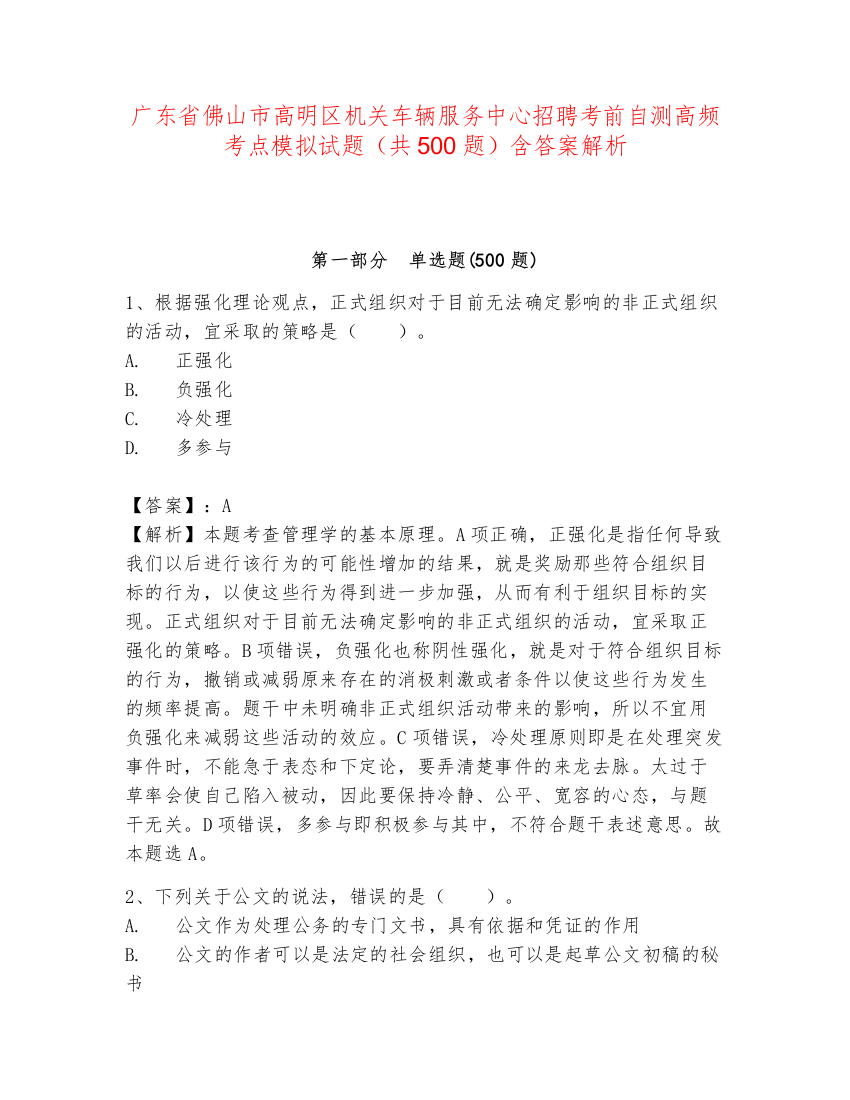 广东省佛山市高明区机关车辆服务中心招聘考前自测高频考点模拟试题（共500题）含答案解析

第一部分　单选题(500题)

1、根据强化理论观点，正式组织对于目前无法确定影响的非正式组织的活动，宜采取的策略是（　　）。
A.　正强化
B.　负强化
C.　冷处理
D.　多参与

【答案】：A
【解析】本题考查管理学的基本原理。A项正确，正强化是指任何导致我们以后进行该行为的可能性增加的结果，就是奖励那些符合组织目标的行为，以使这些行为得到进一步加强，从而有利于组织目标的实现。正式组织对于目前无法确定影响的非正式组织的活动，宜采取正强化的策略。B项错误，负强化也称阴性强化，就是对于符合组织目标的行为，撤销或减弱原来存在的消极刺激或者条件以使这些行为发生的频率提高。题干中未明确非正式组织活动带来的影响，所以不宜用负强化来减弱这些活动的效应。C项错误，冷处理原则即是在处理突发事件时，不能急于表态和下定论，要弄清楚事件的来龙去脉。太过于草率会使自己陷入被动，因此要保持冷静、公平、宽容的心态，与题干无关。D项错误，多参与即积极参与其中，不符合题干表述意思。故本题选A。

2、下列关于公文的说法，错误的是（　　）。
A.　公文作为处理公务的专门文书，具有依据和凭证的作用
B.　公文的作者可以是法定的社会组织，也可以是起草公文初稿的秘书